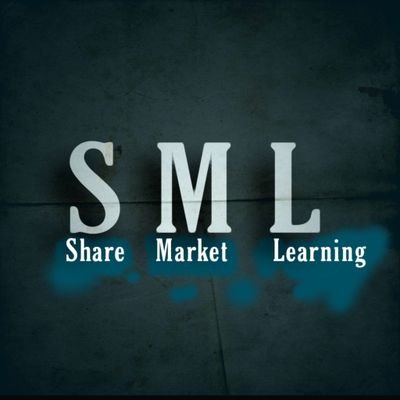 S M L
Share Market Learning